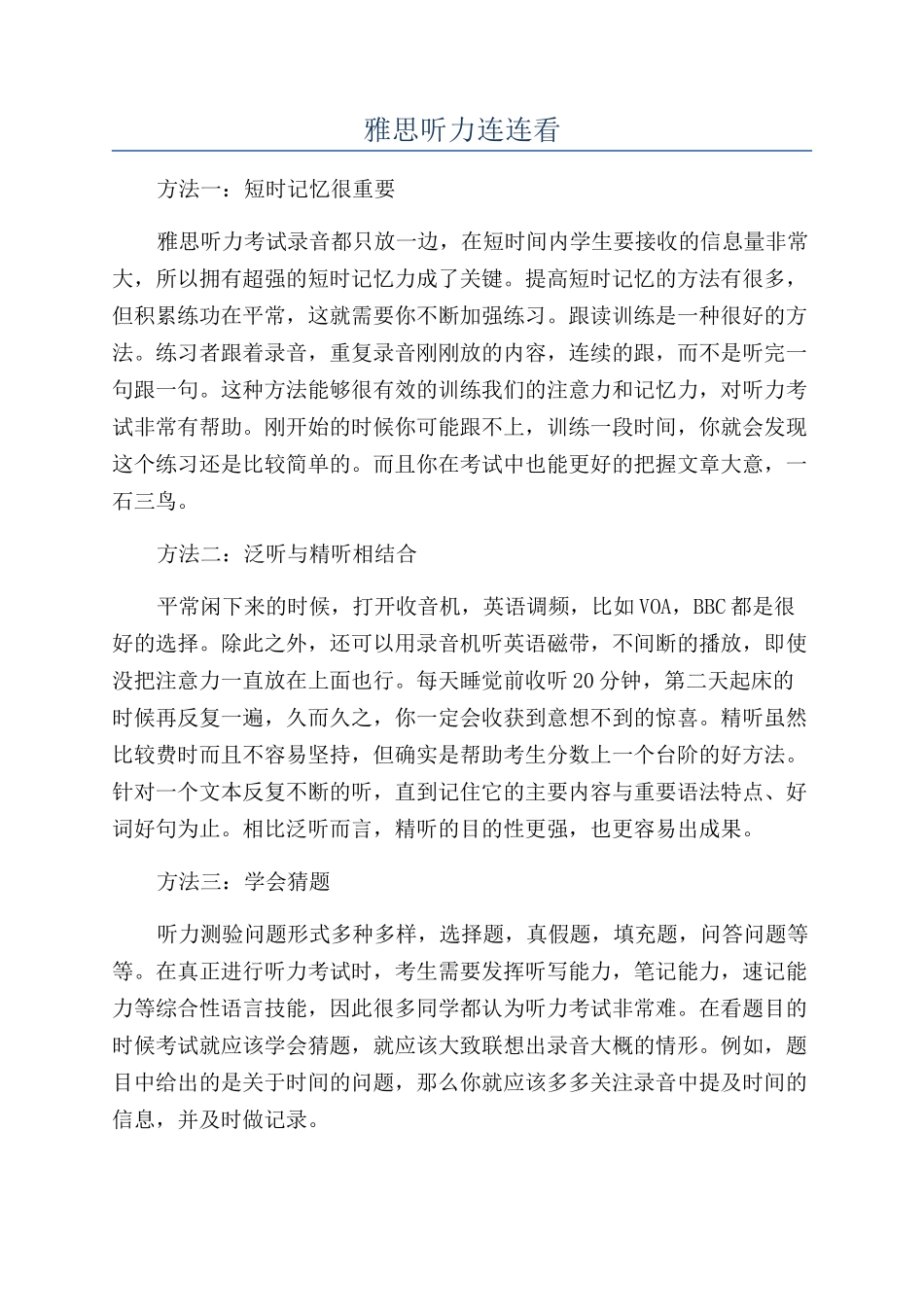 雅思听力连连看

方法一：短时记忆很重要

雅思听力考试录音都只放一边，在短时间内学生要接收的信息量非常大，所以拥有超强的短时记忆力成了关键。提高短时记忆的方法有很多，但积累练功在平常，这就需要你不断加强练习。跟读训练是一种很好的方法。练习者跟着录音，重复录音刚刚放的内容，连续的跟，而不是听完一句跟一句。这种方法能够很有效的训练我们的注意力和记忆力，对听力考试非常有帮助。刚开始的时候你可能跟不上，训练一段时间，你就会发现这个练习还是比较简单的。而且你在考试中也能更好的把握文章大意，一石三鸟。

方法二：泛听与精听相结合

平常闲下来的时候，打开收音机，英语调频，比如VOA，BBC都是很好的选择。除此之外，还可以用录音机听英语磁带，不间断的播放，即使没把注意力一直放在上面也行。每天睡觉前收听20分钟，第二天起床的时候再反复一遍，久而久之，你一定会收获到意想不到的惊喜。精听虽然比较费时而且不容易坚持，但确实是帮助考生分数上一个台阶的好方法。针对一个文本反复不断的听，直到记住它的主要内容与重要语法特点、好词好句为止。相比泛听而言，精听的目的性更强，也更容易出成果。

方法三：学会猜题

听力测验问题形式多种多样，选择题，真假题，填充题，问答问题等等。在真正进行听力考试时，考生需要发挥听写能力，笔记能力，速记能力等综合性语言技能，因此很多同学都认为听力考试非常难。在看题目的时候考试就应该学会猜题，就应该大致联想出录音大概的情形。例如，题目中给出的是关于时间的问题，那么你就应该多多关注录音中提及时间的信息，并及时做记录。